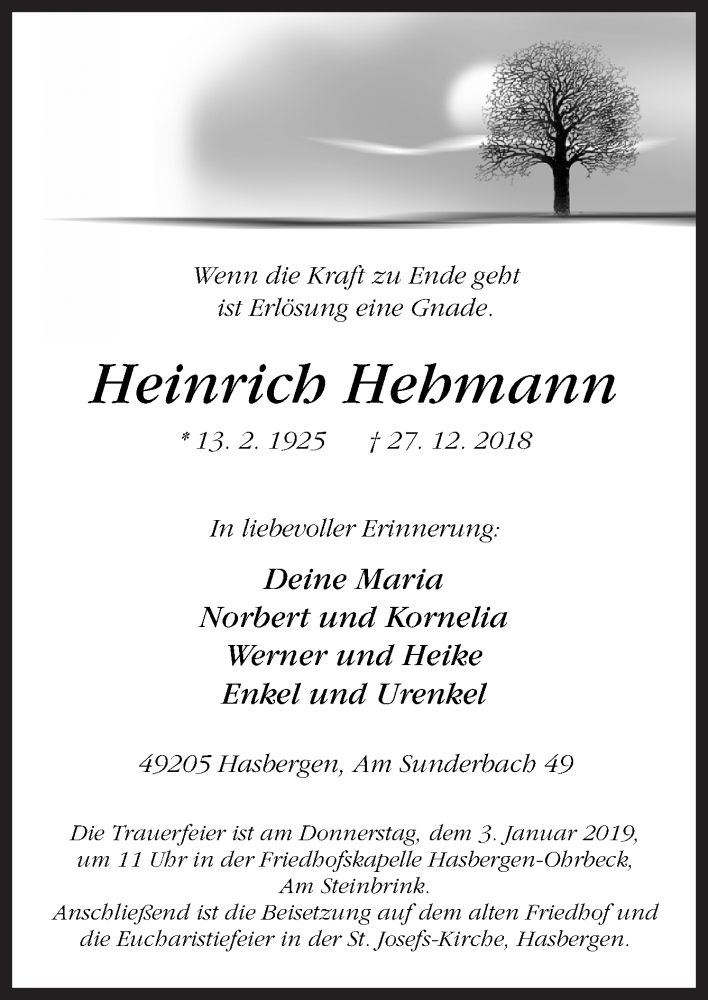 Wenn die Kraft zu Ende geht
ist Erlösung eine Gnade.

Heinrich Hehmann

* 13. 2. 1925 † 27. 12. 2018

In liebevoller Erinnerung:

Deine Maria
Norbert und Kornelia
Werner und Heike
Enkel und Urenkel

49205 Hasbergen, Am Sunderbach 49

Die Trauerfeier ist am Donnerstag, dem 3. Januar 2019, um 11 Uhr in der Friedhofskapelle Hasbergen-Ohrbeck, Am Steinbrink.
Anschließend ist die Beisetzung auf dem alten Friedhof und die Eucharistiefeier in der St. Josefs-Kirche, Hasbergen.